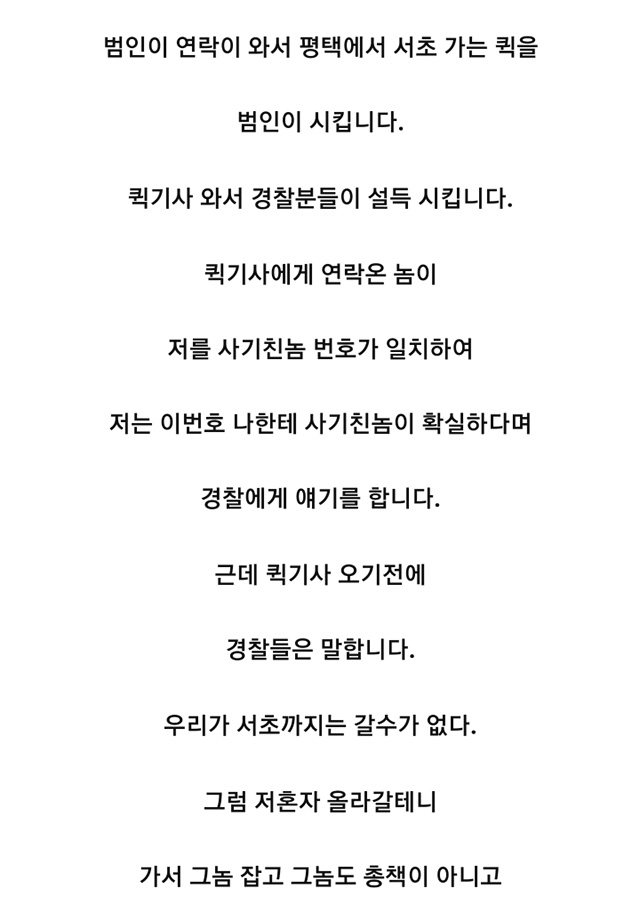 범인이 연락이 와서 평택에서 서초 가는 퀵을

범인이 시킵니다.

퀵기사 와서 경찰분들이 설득 시킵니다.

퀵기사에게 연락온 놈이

저를 사기친놈 번호가 일치하여

저는 이번호 나한테 사기친놈이 확실하다며

경찰에게 얘기를 합니다.

근데 퀵기사 오기전에

경찰들은 말합니다.

우리가 서초까지는 갈수가 없다.

그럼 저혼자 올라갈테니

가서 그놈 잡고 그놈도 총책이 아니고